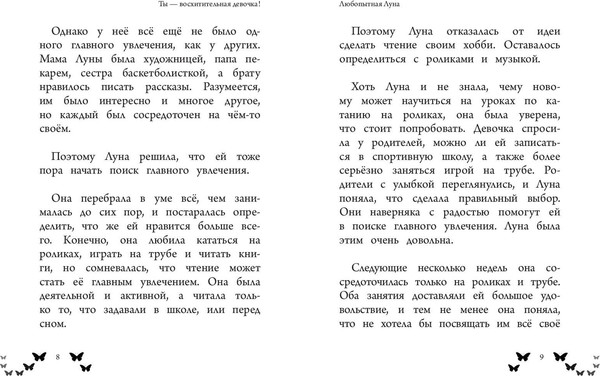 Ты — восхитительная девочка!

Однако у неё всё ещё не было одного главного увлечения, как у других. Мама Луны была художницей, папа пекарем, сестра баскетболисткой, а брату нравилось писать рассказы. Разумеется, им было интересно и многое другое, но каждый был сосредоточен на чём-то своём.

Поэтому Луна решила, что ей тоже пора начать поиск главного увлечения.

Она перебрала в уме всё, чем занималась до сих пор, и постаралась определить, что же ей нравится больше всего. Конечно, она любила кататься на роликах, играть на трубе и читать книги, но сомневалась, что чтение может стать её главным увлечением. Она была деятельной и активной, а читала только то, что задавали в школе, или перед сном.

8

Любопытная Луна

Поэтому Луна отказалась от идеи сделать чтение своим хобби. Оставалось определиться с роликами и музыкой.

Хоть Луна и не знала, чему новому может научиться на уроках по катанию на роликах, она была уверена, что стоит попробовать. Девочка спросила у родителей, можно ли ей записаться в спортивную школу, а также более серьёзно заняться игрой на трубе. Родители с улыбкой переглянулись, и Луна поняла, что сделала правильный выбор. Они наверняка с радостью помогут ей в поиске главного увлечения. Луна была этим очень довольна.

Следующие несколько недель она сосредоточилась только на роликах и трубе. Оба занятия доставляли ей большое удовольствие, и тем не менее она поняла, что не хотела бы посвящать им всё своё

9